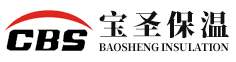 CBS
宝圣保温
BAOSHENG INSULATION